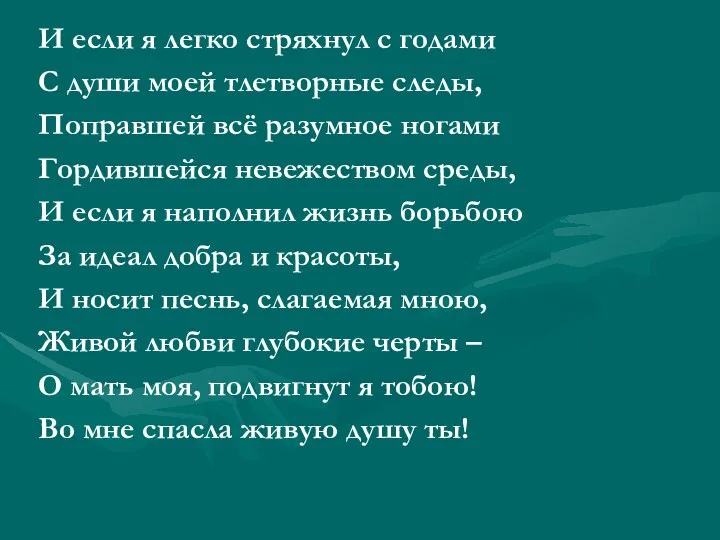 И если я легко стряхнул с годами
С души моей тлетворные следы,
Поправшей всё разумное ногами
Гордившейся невежеством среды,
И если я наполнил жизнь борьбою
За идеал добра и красоты,
И носит песнь, слагаемая мною,
Живой любви глубокие черты –
О мать моя, подвигнут я тобою!
Во мне спасла живую душу ты!